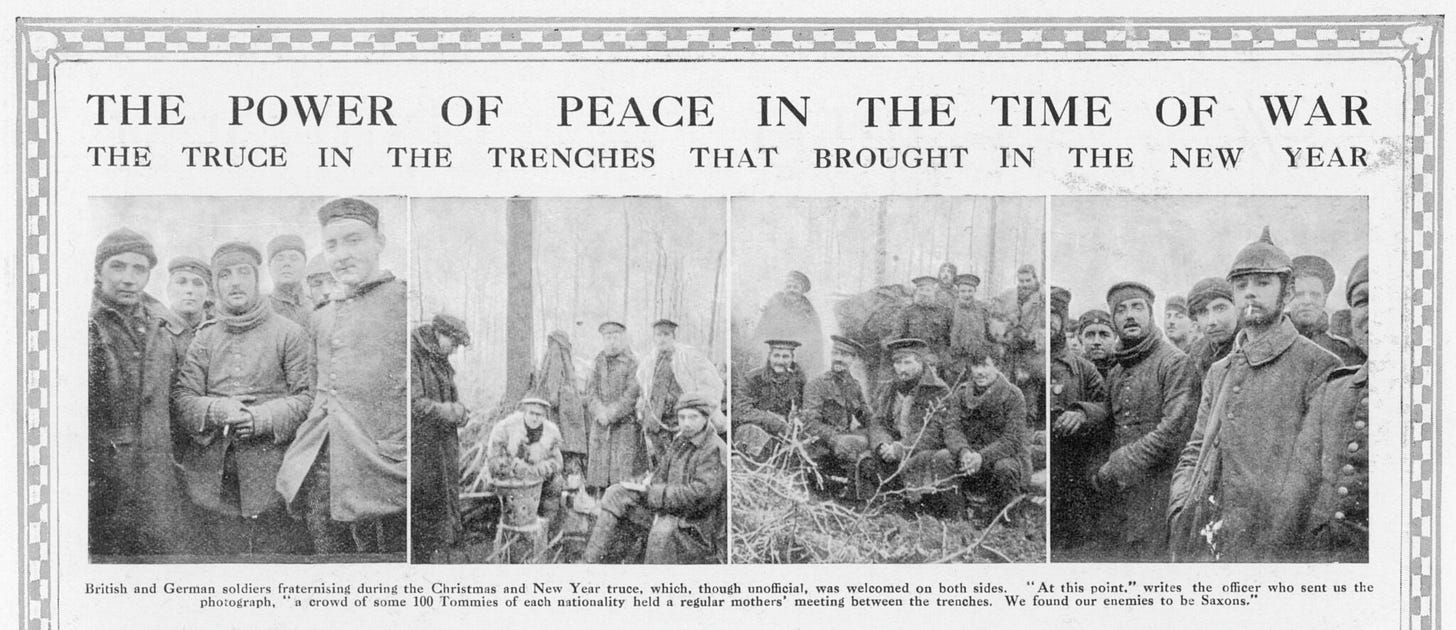 THE POWER OF PEACE IN THE TIME OF WAR
THE TRUCE IN THE TRENCHES THAT BROUGHT IN THE NEW YEAR

British and German soldiers fraternising during the Christmas and New Year truce, which, though unofficial, was welcomed on both sides. "At this point," writes the officer who sent us the photograph, "a crowd of some 100 Tommies of each nationality held a regular mothers' meeting between the trenches. We found our enemies to be Saxons."